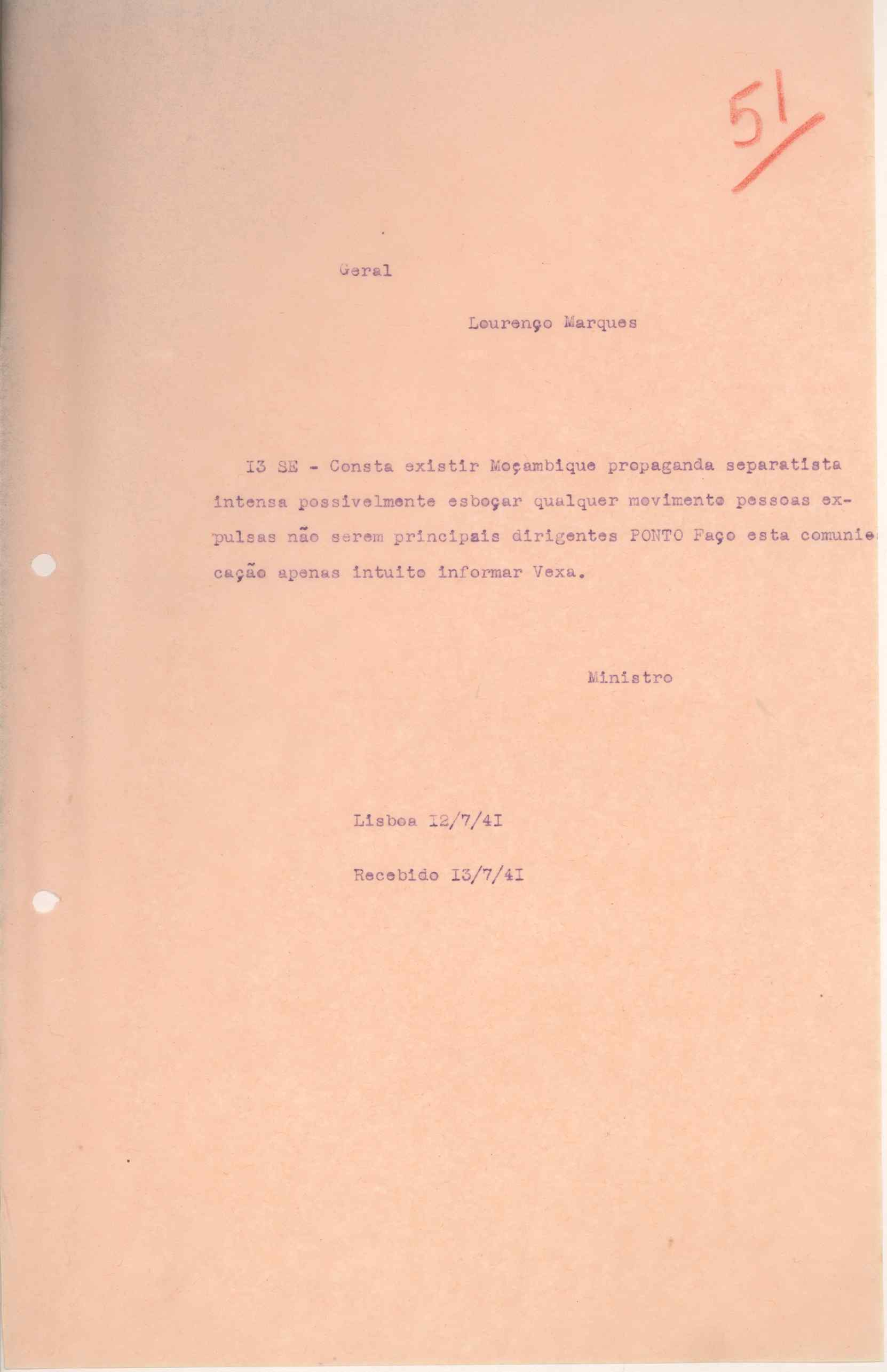 51

Geral

Lourenço Marques

I3 SE - Consta existir Moçambique propaganda separatista intensa possivelmente esboçar qualquer movimento pessoas expulsas não serem principais dirigentes PONTO Faço esta comunicação apenas intuito informar Vexa.

Ministro

Lisboa I2/7/4I

Recebido I3/7/4I